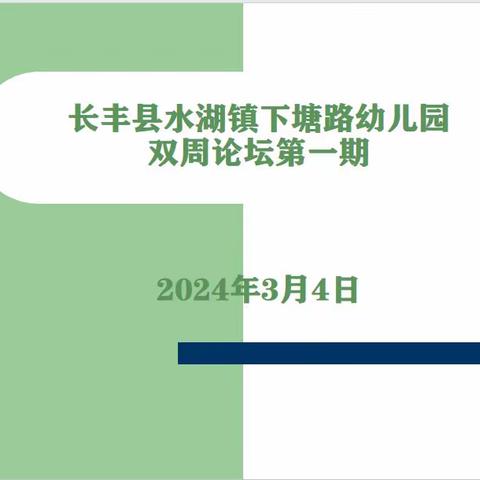 长丰县水湖镇下塘路幼儿园
双周论坛第一期

2024年3月4日